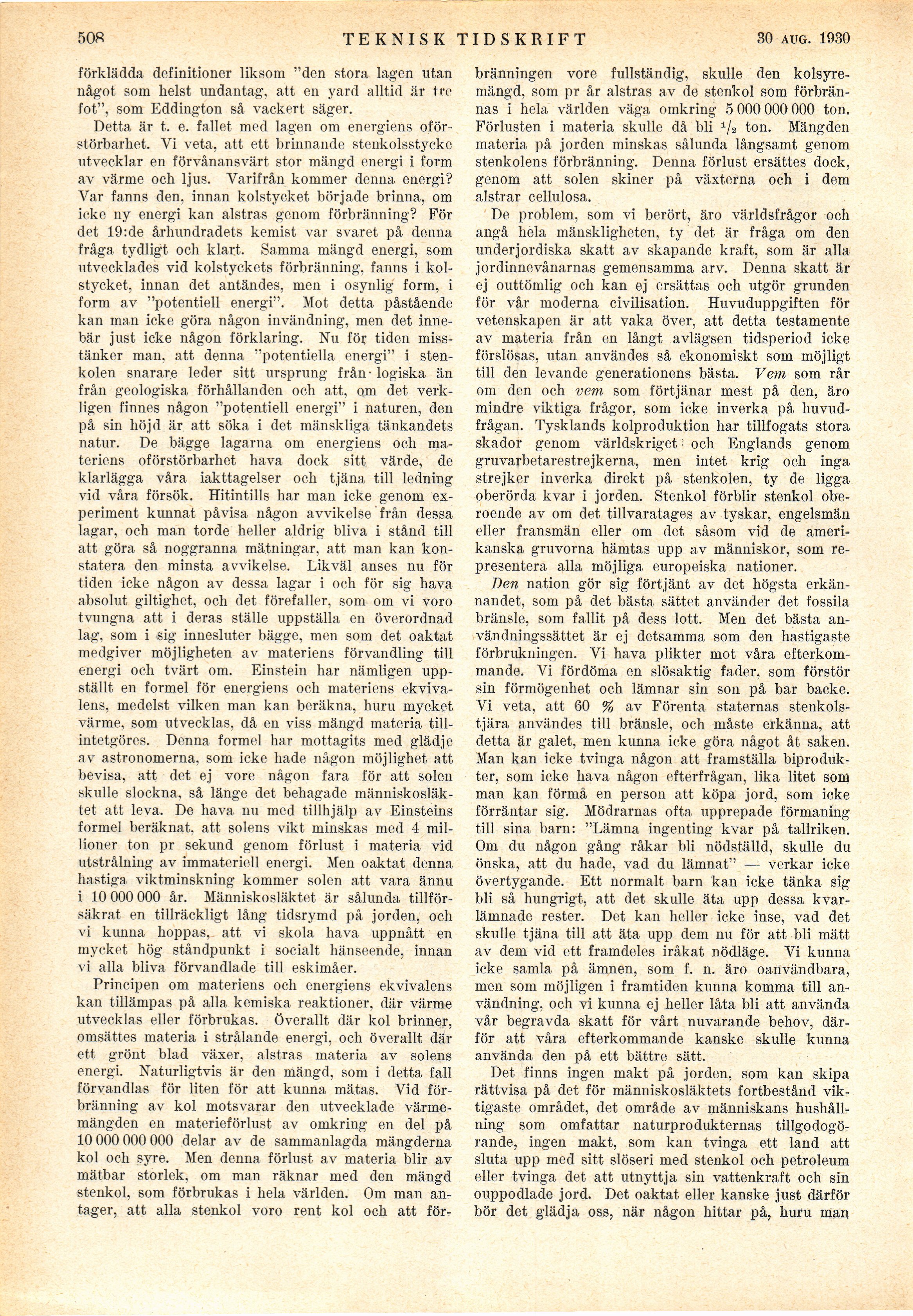 508 TEKNISK TIDSKRIFT 30 AUG. 1930

förklädda definitioner liksom "den stora lagen utan något som helst undantag, att en yard alltid är tre fot", som Eddington så vackert säger.

Detta är t. e. fallet med lagen om energiens oförstörbarhet. Vi veta, att ett brinnande stenkolsstycke utvecklar en förvånansvärt stor mängd energi i form av värme och ljus. Varifrån kommer denna energi? Var fanns den, innan kolstycket började brinna, om icke ny energi kan alstras genom förbränning? För det 19:de århundradets kemist var svaret på denna fråga tydligt och klart. Samma mängd energi, som utvecklades vid kolstyckets förbränning, fanns i kolstycket, innan det antändes, men i osynlig form, i form av "potentiell energi". Mot detta påstående kan man icke göra någon invändning, men det innebär just icke någon förklaring. Nu för tiden misstänker man, att denna "potentiella energi" i stenkolen snarare leder sitt ursprung från logiska än från geologiska förhållanden och att, om det verkligen finnes någon "potentiell energi" i naturen, den på sin höjd är att söka i det mänskliga tänkandets natur. De bägge lagarna om energiens och materiens oförstörbarhet hava dock sitt värde, de klarlägga våra iakttagelser och tjäna till ledning vid våra försök. Hitintills har man icke genom experiment kunnat påvisa någon avvikelse från dessa lagar, och man torde heller aldrig bliva i stånd till att göra så noggranna mätningar, att man kan konstatera den minsta avvikelse. Likväl anses nu för tiden icke någon av dessa lagar i och för sig hava absolut giltighet, och det förefaller, som om vi voro tvungna att i deras ställe uppställa en överordnad lag, som i sig innesluter bägge, men som det oaktat medgiver möjligheten av materiens förvandling till energi och tvärt om. Einstein har nämligen uppställt en formel för energiens och materiens ekvivalens, medelst vilken man kan beräkna, huru mycket värme, som utvecklas, då en viss mängd materia tillintetgöres. Denna formel har mottagits med glädje av astronomerna, som icke hade någon möjlighet att bevisa, att det ej vore någon fara för att solen skulle slockna, så länge det behagade människosläktet att leva. De hava nu med tillhjälp av Einsteins formel beräknat, att solens vikt minskas med 4 millioner ton pr sekund genom förlust i materia vid utstrålning av immateriell energi. Men oaktat denna hastiga viktminskning kommer solen att vara ännu i 10 000 000 år. Människosläktet är sålunda tillförsäkrat en tillräckligt lång tidsrymd på jorden, och vi kunna hoppas, att vi skola hava uppnått en mycket hög ståndpunkt i socialt hänseende, innan vi alla bliva förvandlade till eskimåer.

Principen om materiens och energiens ekvivalens kan tillämpas på alla kemiska reaktioner, där värme utvecklas eller förbrukas. Överallt där kol brinner, omsättes materia i strålande energi, och överallt där ett grönt blad växer, alstras materia av solens energi. Naturligtvis är den mängd, som i detta fall förvandlas för liten för att kunna mätas. Vid förbränning av kol motsvarar den utvecklade värmemängden en materieförlust av omkring en del på 10 000 000 000 delar av de sammanlagda mängderna kol och syre. Men denna förlust av materia blir av mätbar storlek, om man räknar med den mängd stenkol, som förbrukas i hela världen. Om man antager, att alla stenkol voro rent kol och att förbränningen vore fullständig, skulle den kolsyremängd, som pr år alstras av de stenkol som förbrännas i hela världen väga omkring 5 000 000 000 ton. Förlusten i materia skulle då bli $^1/_2$ ton. Mängden materia på jorden minskas sålunda långsamt genom stenkolens förbränning. Denna förlust ersättes dock, genom att solen skiner på växterna och i dem alstrar cellulosa.

De problem, som vi berört, äro världsfrågor och angå hela mänskligheten, ty det är fråga om den underjordiska skatt av skapande kraft, som är alla jordinnevånarnas gemensamma arv. Denna skatt är ej outtömlig och kan ej ersättas och utgör grunden för vår moderna civilisation. Huvuduppgiften för vetenskapen är att vaka över, att detta testamente av materia från en långt avlägsen tidsperiod icke förslösas, utan användes så ekonomiskt som möjligt till den levande generationens bästa. Vem som rår om den och vem som förtjänar mest på den, äro mindre viktiga frågor, som icke inverka på huvudfrågan. Tysklands kolproduktion har tillfogats stora skador genom världskriget och Englands genom gruvarbetarestrejkerna, men intet krig och inga strejker inverka direkt på stenkolen, ty de ligga oberörda kvar i jorden. Stenkol förblir stenkol oberoende av om det tillvaratages av tyskar, engelsmän eller fransmän eller om det såsom vid de amerikanska gruvorna hämtas upp av människor, som representera alla möjliga europeiska nationer.

Den nation gör sig förtjänt av det högsta erkännandet, som på det bästa sättet använder det fossila bränsle, som fallit på dess lott. Men det bästa användningssättet är ej detsamma som den hastigaste förbrukningen. Vi hava plikter mot våra efterkommande. Vi fördöma en slösaktig fader, som förstör sin förmögenhet och lämnar sin son på bar backe. Vi veta, att 60 % av Förenta staternas stenkolstjära användes till bränsle, och måste erkänna, att detta är galet, men kunna icke göra något åt saken. Man kan icke tvinga någon att framställa biprodukter, som icke hava någon efterfrågan, lika litet som man kan förmå en person att köpa jord, som icke förräntar sig. Mödrarnas ofta upprepade förmaning till sina barn: "Lämna ingenting kvar på tallriken. Om du någon gång råkar bli nödställd, skulle du önska, att du hade, vad du lämnat" — verkar icke övertygande. Ett normalt barn kan icke tänka sig bli så hungrigt, att det skulle äta upp dessa kvarlämnade rester. Det kan heller icke inse, vad det skulle tjäna till att äta upp dem nu för att bli mätt av dem vid ett framdeles iråkat nödläge. Vi kunna icke samla på ämnen, som f. n. äro oanvändbara, men som möjligen i framtiden kunna komma till användning, och vi kunna ej heller låta bli att använda vår begravda skatt för vårt nuvarande behov, därför att våra efterkommande kanske skulle kunna använda den på ett bättre sätt.

Det finns ingen makt på jorden, som kan skipa rättvisa på det för människosläktets fortbestånd viktigaste området, det område av människans hushållning som omfattar naturprodukternas tillgodogörande, ingen makt, som kan tvinga ett land att sluta upp med sitt slöseri med stenkol och petroleum eller tvinga det att utnyttja sin vattenkraft och sin ouppodlade jord. Det oaktat eller kanske just därför bör det glädja oss, när någon hittar på, huru man